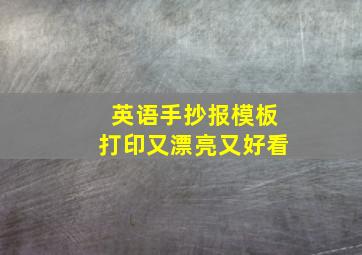 英语手抄报模板
打印又漂亮又好看